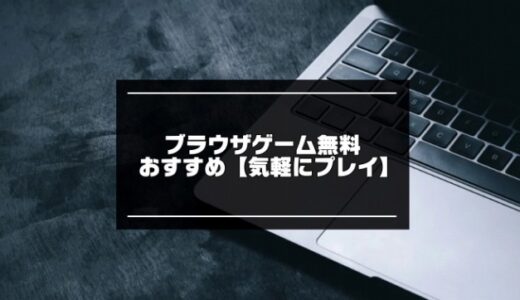 ブラウザゲーム無料
おすすめ【気軽にプレイ】